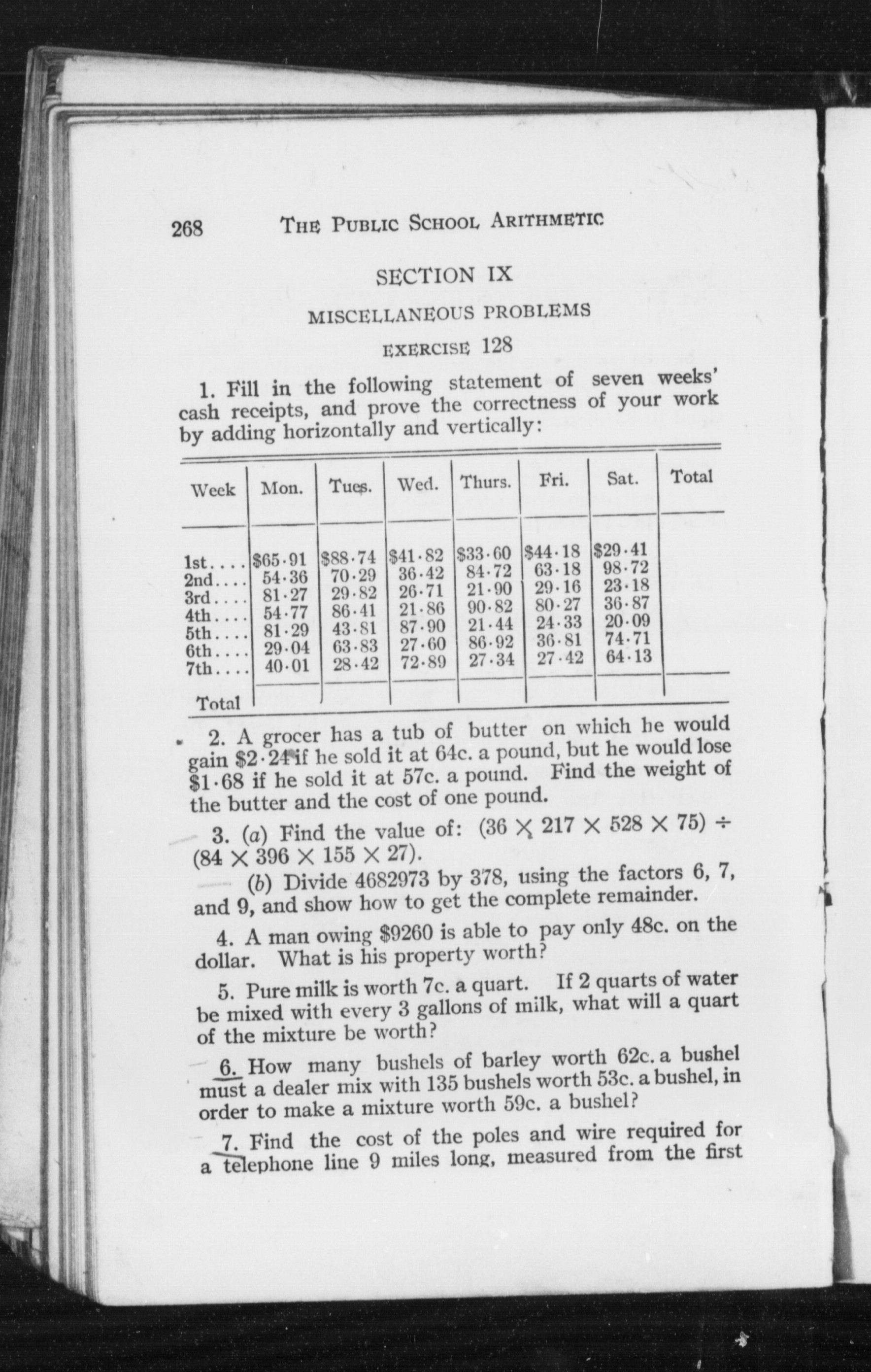 268 THE PUBLIC SCHOOL ARITHMETIC

SECTION IX

MISCELLANEOUS PROBLEMS

EXERCISE 128

1. Fill in the following statement of seven weeks' cash receipts, and prove the correctness of your work by adding horizontally and vertically:

| Week | Mon. | Tues. | Wed. | Thurs. | Fri. | Sat. | Total |
|---|---|---|---|---|---|---|---|
| 1st.... | \$65·91 | \$88·74 | \$41·82 | \$33·60 | \$44·18 | \$29·41 | |
| 2nd.... | 54·36 | 70·29 | 36·42 | 84·72 | 63·18 | 98·72 | |
| 3rd.... | 81·27 | 29·82 | 26·71 | 21·90 | 29·16 | 23·18 | |
| 4th.... | 54·77 | 86·41 | 21·86 | 90·82 | 80·27 | 36·87 | |
| 5th.... | 81·29 | 43·81 | 87·90 | 21·44 | 24·33 | 20·09 | |
| 6th.... | 29·04 | 63·83 | 27·60 | 86·92 | 36·81 | 74·71 | |
| 7th.... | 40·01 | 28·42 | 72·89 | 27·34 | 27·42 | 64·13 | |
| Total | | | | | | | |

2. A grocer has a tub of butter on which he would gain \$2·24 if he sold it at 64c. a pound, but he would lose \$1·68 if he sold it at 57c. a pound. Find the weight of the butter and the cost of one pound.

3. (a) Find the value of: $(36 \times 217 \times 528 \times 75) \div (84 \times 396 \times 155 \times 27)$.

(b) Divide 4682973 by 378, using the factors 6, 7, and 9, and show how to get the complete remainder.

4. A man owing \$9260 is able to pay only 48c. on the dollar. What is his property worth?

5. Pure milk is worth 7c. a quart. If 2 quarts of water be mixed with every 3 gallons of milk, what will a quart of the mixture be worth?

6. How many bushels of barley worth 62c. a bushel must a dealer mix with 135 bushels worth 53c. a bushel, in order to make a mixture worth 59c. a bushel?

7. Find the cost of the poles and wire required for a telephone line 9 miles long, measured from the first